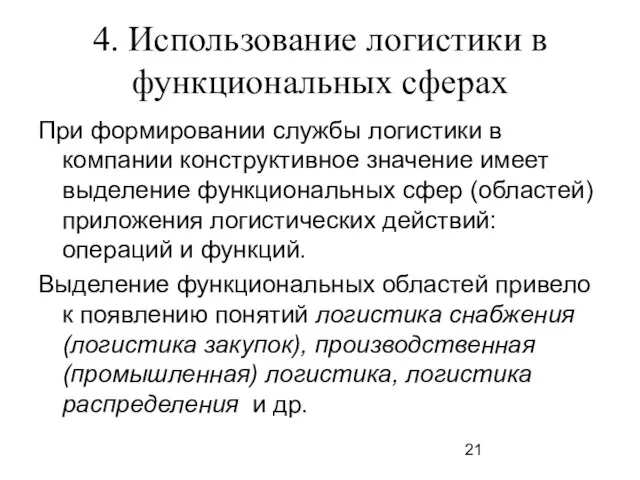 4. Использование логистики в функциональных сферах

При формировании службы логистики в компании конструктивное значение имеет выделение функциональных сфер (областей) приложения логистических действий: операций и функций.

Выделение функциональных областей привело к появлению понятий логистика снабжения (логистика закупок), производственная (промышленная) логистика, логистика распределения и др.

21